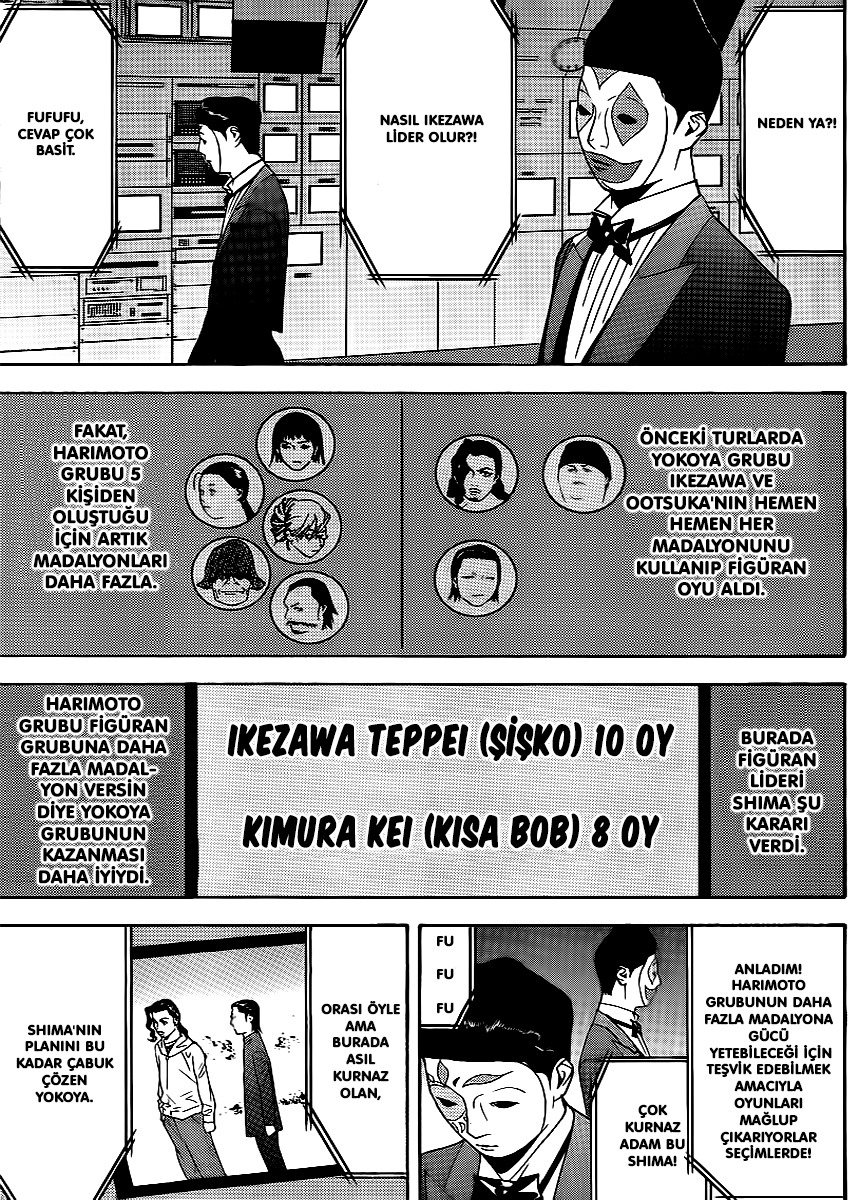 NEDEN YA?!

NASIL IKEZAWA LİDER OLUR?!

FUFUFU, CEVAP ÇOK BASİT.

ÖNCEKİ TURLARDA YOKOYA GRUBU IKEZAWA VE OOTSUKA'NIN HEMEN HEMEN HER MADALYONUNU KULLANIP FİGÜRAN OYU ALDI.

FAKAT, HARIMOTO GRUBU 5 KİŞİDEN OLUŞTUĞU İÇİN ARTIK MADALYONLARI DAHA FAZLA.

BURADA FİGÜRAN LİDERİ SHIMA ŞU KARARI VERDİ.

IKEZAWA TEPPEI (ŞİŞKO) 10 OY

KIMURA KEI (KISA BOB) 8 OY

HARIMOTO GRUBU FİGÜRAN GRUBUNA DAHA FAZLA MADALYON VERSİN DİYE YOKOYA GRUBUNUN KAZANMASI DAHA İYİYDİ.

ANLADIM! HARIMOTO GRUBUNUN DAHA FAZLA MADALYONA GÜCÜ YETEBİLECEĞİ İÇİN TEŞVİK EDEBİLMEK AMACIYLA OYUNLARI MAĞLUP ÇIKARIYORLAR SEÇİMLERDE!

FU

FU

FU

ÇOK KURNAZ ADAM BU SHIMA!

ORASI ÖYLE AMA BURADA ASIL KURNAZ OLAN,

SHIMA'NIN PLANINI BU KADAR ÇABUK ÇÖZEN YOKOYA.